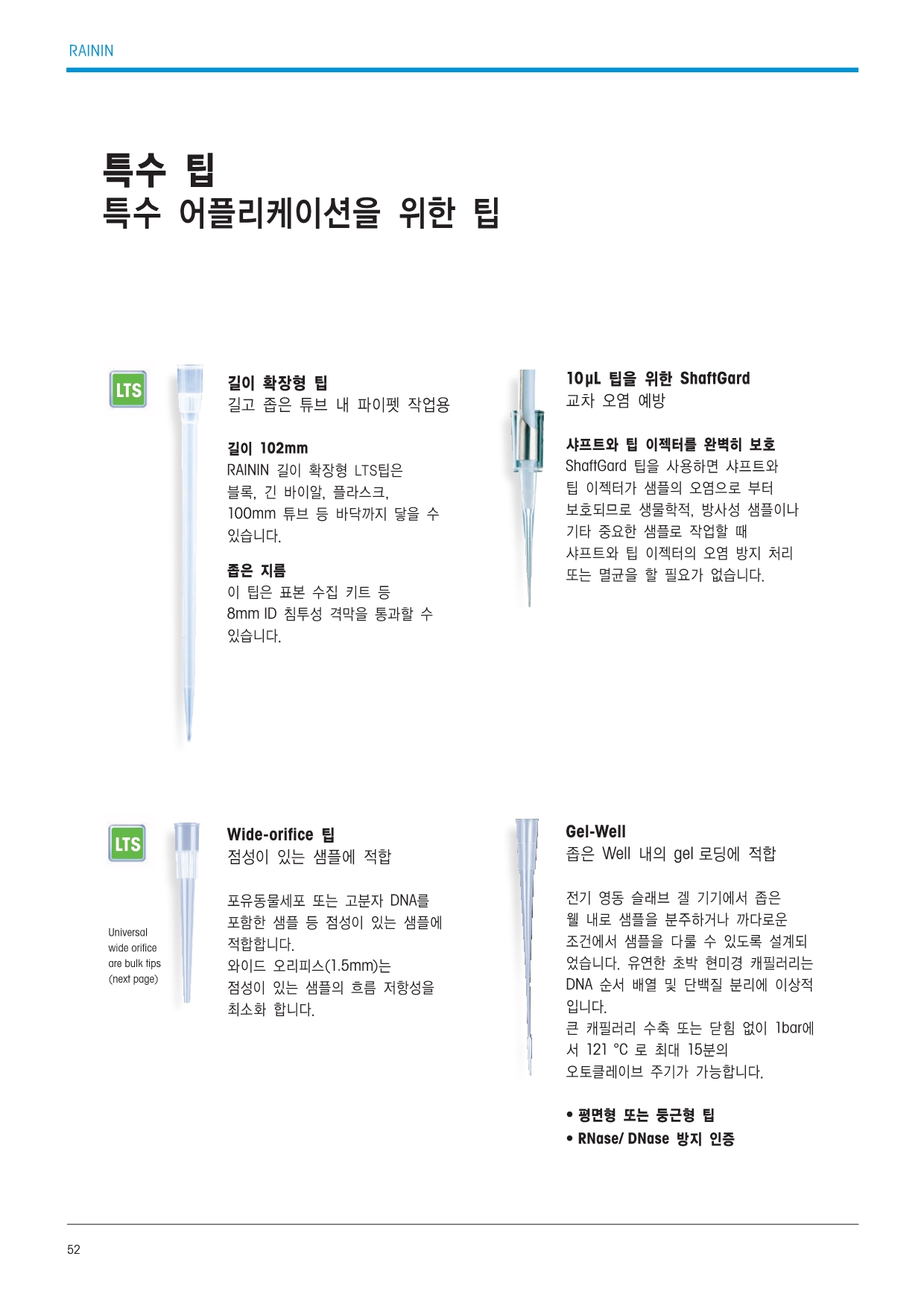 RAININ

특수 팁
특수 어플리케이션을 위한 팁

LTS

길이 확장형 팁
길고 좁은 튜브 내 파이펫 작업용

길이 102mm
RAININ 길이 확장형 LTS팁은 블록, 긴 바이알, 플라스크, 100mm 튜브 등 바닥까지 닿을 수 있습니다.

좁은 지름
이 팁은 표본 수집 키트 등 8mm ID 침투성 격막을 통과할 수 있습니다.

10µL 팁을 위한 ShaftGard
교차 오염 예방

샤프트와 팁 이젝터를 완벽히 보호
ShaftGard 팁을 사용하면 샤프트와 팁 이젝터가 샘플의 오염으로 부터 보호되므로 생물학적, 방사성 샘플이나 기타 중요한 샘플로 작업할 때 샤프트와 팁 이젝터의 오염 방지 처리 또는 멸균을 할 필요가 없습니다.

LTS

Universal wide orifice are bulk tips (next page)

Wide-orifice 팁
점성이 있는 샘플에 적합

포유동물세포 또는 고분자 DNA를 포함한 샘플 등 점성이 있는 샘플에 적합합니다.
와이드 오리피스(1.5mm)는 점성이 있는 샘플의 흐름 저항성을 최소화 합니다.

Gel-Well
좁은 Well 내의 gel 로딩에 적합

전기 영동 슬래브 겔 기기에서 좁은 웰 내로 샘플을 분주하거나 까다로운 조건에서 샘플을 다룰 수 있도록 설계되었습니다. 유연한 초박 현미경 캐필러리는 DNA 순서 배열 및 단백질 분리에 이상적입니다.
큰 캐필러리 수축 또는 닫힘 없이 1bar에서 121 °C 로 최대 15분의 오토클레이브 주기가 가능합니다.

• 평면형 또는 둥근형 팁
• RNase/ DNase 방지 인증

52